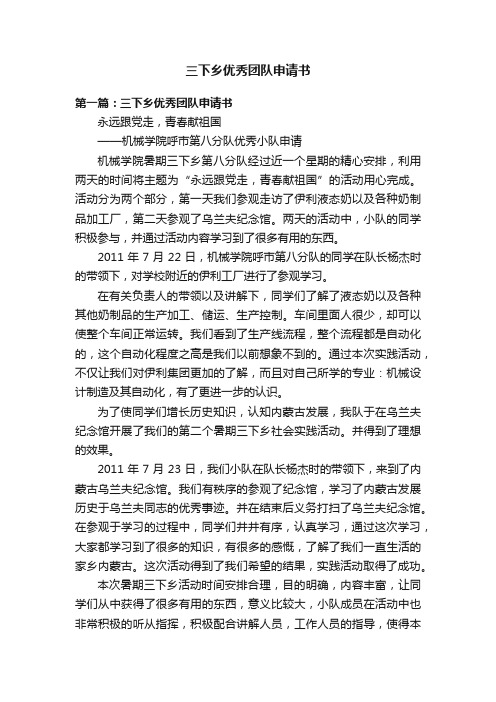 三下乡优秀团队申请书

第一篇：三下乡优秀团队申请书

永远跟党走，青春献祖国

——机械学院呼市第八分队优秀小队申请

机械学院暑期三下乡第八分队经过近一个星期的精心安排，利用两天的时间将主题为“永远跟党走，青春献祖国”的活动用心完成。活动分为两个部分，第一天我们参观走访了伊利液态奶以及各种奶制品加工厂，第二天参观了乌兰夫纪念馆。两天的活动中，小队的同学积极参与，并通过活动内容学习到了很多有用的东西。

2011 年 7 月 22 日，机械学院呼市第八分队的同学在队长杨杰时的带领下，对学校附近的伊利工厂进行了参观学习。

在有关负责人的带领以及讲解下，同学们了解了液态奶以及各种其他奶制品的生产加工、储运、生产控制。车间里面人很少，却可以使整个车间正常运转。我们看到了生产线流程，整个流程都是自动化的，这个自动化程度之高是我们以前想象不到的。通过本次实践活动，不仅让我们对伊利集团更加的了解，而且对自己所学的专业：机械设计制造及其自动化，有了更进一步的认识。

为了使同学们增长历史知识，认知内蒙古发展，我队于在乌兰夫纪念馆开展了我们的第二个暑期三下乡社会实践活动。并得到了理想的效果。

2011 年 7 月 23 日，我们小队在队长杨杰时的带领下，来到了内蒙古乌兰夫纪念馆。我们有秩序的参观了纪念馆，学习了内蒙古发展历史于乌兰夫同志的优秀事迹。并在结束后义务打扫了乌兰夫纪念馆。在参观于学习的过程中，同学们井井有序，认真学习，通过这次学习，大家都学习到了很多的知识，有很多的感慨，了解了我们一直生活的家乡内蒙古。这次活动得到了我们希望的结果，实践活动取得了成功。

本次暑期三下乡活动时间安排合理，目的明确，内容丰富，让同学们从中获得了很多有用的东西，意义比较大，小队成员在活动中也非常积极的听从指挥，积极配合讲解人员，工作人员的指导，使得本